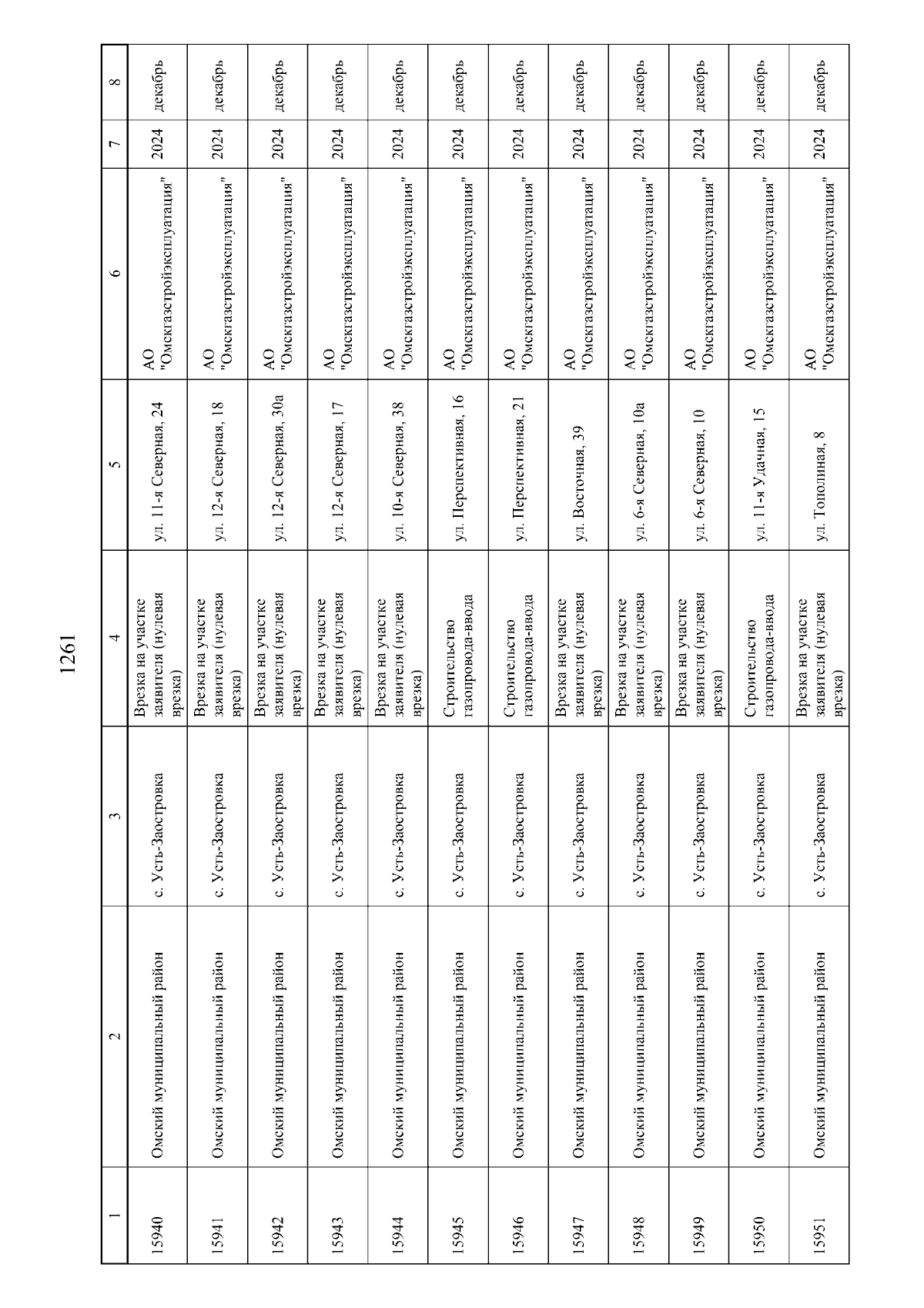 1261

| 1 | 2 | 3 | 4 | 5 | 6 | 7 | 8 |
|---|---|---|---|---|---|---|---|
| 15940 | Омский муниципальный район | с. Усть-Заостровка | Врезка на участке заявителя (нулевая врезка) | ул. 11-я Северная, 24 | АО "Омскгазстройэксплуатация" | 2024 | декабрь |
| 15941 | Омский муниципальный район | с. Усть-Заостровка | Врезка на участке заявителя (нулевая врезка) | ул. 12-я Северная, 18 | АО "Омскгазстройэксплуатация" | 2024 | декабрь |
| 15942 | Омский муниципальный район | с. Усть-Заостровка | Врезка на участке заявителя (нулевая врезка) | ул. 12-я Северная, 30а | АО "Омскгазстройэксплуатация" | 2024 | декабрь |
| 15943 | Омский муниципальный район | с. Усть-Заостровка | Врезка на участке заявителя (нулевая врезка) | ул. 12-я Северная, 17 | АО "Омскгазстройэксплуатация" | 2024 | декабрь |
| 15944 | Омский муниципальный район | с. Усть-Заостровка | Врезка на участке заявителя (нулевая врезка) | ул. 10-я Северная, 38 | АО "Омскгазстройэксплуатация" | 2024 | декабрь |
| 15945 | Омский муниципальный район | с. Усть-Заостровка | Строительство газопровода-ввода | ул. Перспективная, 16 | АО "Омскгазстройэксплуатация" | 2024 | декабрь |
| 15946 | Омский муниципальный район | с. Усть-Заостровка | Строительство газопровода-ввода | ул. Перспективная, 21 | АО "Омскгазстройэксплуатация" | 2024 | декабрь |
| 15947 | Омский муниципальный район | с. Усть-Заостровка | Врезка на участке заявителя (нулевая врезка) | ул. Восточная, 39 | АО "Омскгазстройэксплуатация" | 2024 | декабрь |
| 15948 | Омский муниципальный район | с. Усть-Заостровка | Врезка на участке заявителя (нулевая врезка) | ул. 6-я Северная, 10а | АО "Омскгазстройэксплуатация" | 2024 | декабрь |
| 15949 | Омский муниципальный район | с. Усть-Заостровка | Врезка на участке заявителя (нулевая врезка) | ул. 6-я Северная, 10 | АО "Омскгазстройэксплуатация" | 2024 | декабрь |
| 15950 | Омский муниципальный район | с. Усть-Заостровка | Строительство газопровода-ввода | ул. 11-я Удачная, 15 | АО "Омскгазстройэксплуатация" | 2024 | декабрь |
| 15951 | Омский муниципальный район | с. Усть-Заостровка | Врезка на участке заявителя (нулевая врезка) | ул. Тополиная, 8 | АО "Омскгазстройэксплуатация" | 2024 | декабрь |